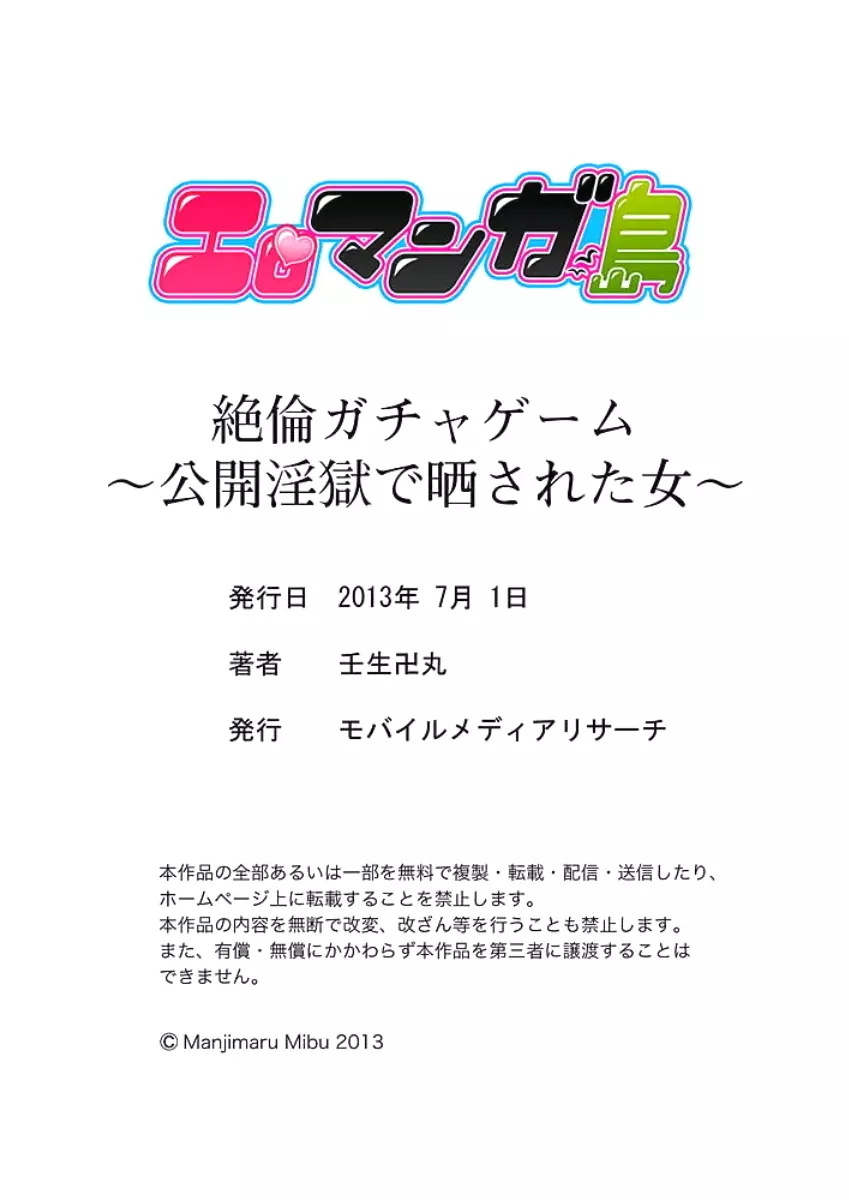 エロマンガ島

絶倫ガチャゲーム
～公開淫獄で晒された女～

発行日　2013年 7月 1日

著者　壬生卍丸

発行　モバイルメディアリサーチ

本作品の全部あるいは一部を無料で複製・転載・配信・送信したり、ホームページ上に転載することを禁止します。
本作品の内容を無断で改変、改ざん等を行うことも禁止します。
また、有償・無償にかかわらず本作品を第三者に譲渡することはできません。

© Manjimaru Mibu 2013